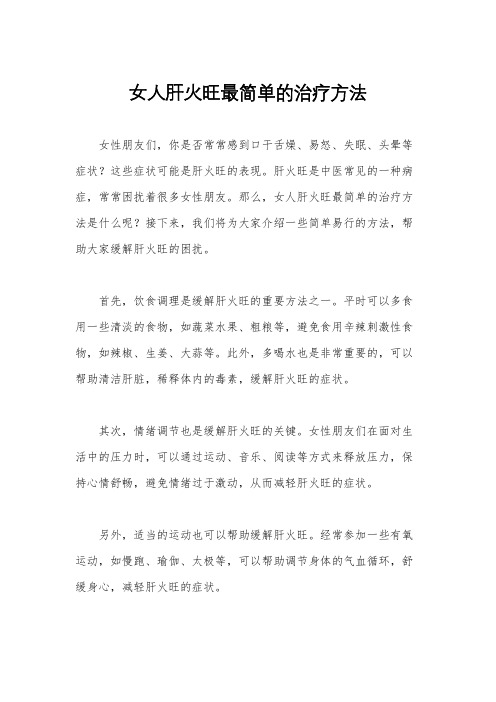 女人肝火旺最简单的治疗方法

女性朋友们，你是否常常感到口干舌燥、易怒、失眠、头晕等症状？这些症状可能是肝火旺的表现。肝火旺是中医常见的一种病症，常常困扰着很多女性朋友。那么，女人肝火旺最简单的治疗方法是什么呢？接下来，我们将为大家介绍一些简单易行的方法，帮助大家缓解肝火旺的困扰。

首先，饮食调理是缓解肝火旺的重要方法之一。平时可以多食用一些清淡的食物，如蔬菜水果、粗粮等，避免食用辛辣刺激性食物，如辣椒、生姜、大蒜等。此外，多喝水也是非常重要的，可以帮助清洁肝脏，稀释体内的毒素，缓解肝火旺的症状。

其次，情绪调节也是缓解肝火旺的关键。女性朋友们在面对生活中的压力时，可以通过运动、音乐、阅读等方式来释放压力，保持心情舒畅，避免情绪过于激动，从而减轻肝火旺的症状。

另外，适当的运动也可以帮助缓解肝火旺。经常参加一些有氧运动，如慢跑、瑜伽、太极等，可以帮助调节身体的气血循环，舒缓身心，减轻肝火旺的症状。